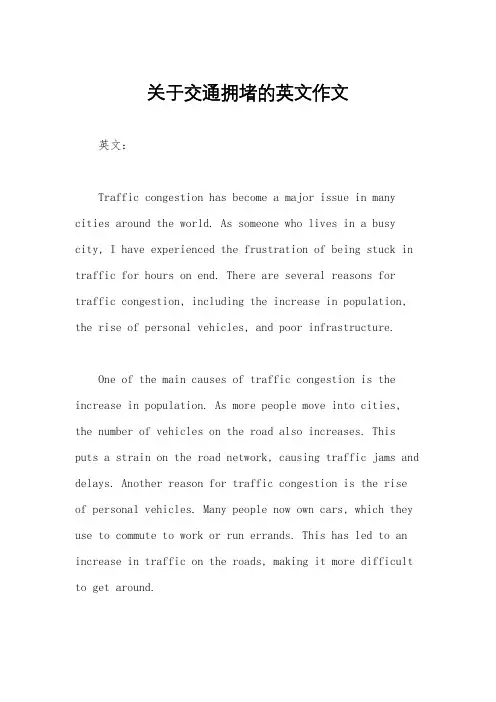 关于交通拥堵的英文作文

英文：

Traffic congestion has become a major issue in many cities around the world. As someone who lives in a busy city, I have experienced the frustration of being stuck in traffic for hours on end. There are several reasons for traffic congestion, including the increase in population, the rise of personal vehicles, and poor infrastructure.

One of the main causes of traffic congestion is the increase in population. As more people move into cities, the number of vehicles on the road also increases. This puts a strain on the road network, causing traffic jams and delays. Another reason for traffic congestion is the rise of personal vehicles. Many people now own cars, which they use to commute to work or run errands. This has led to an increase in traffic on the roads, making it more difficult to get around.